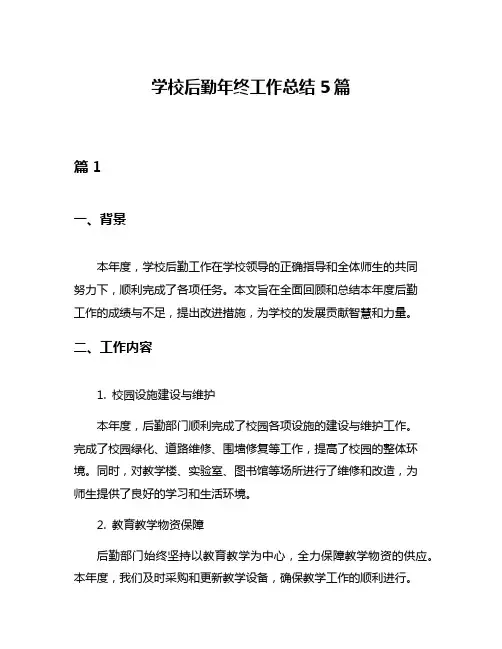 学校后勤年终工作总结 5 篇

篇 1

一、背景

本年度，学校后勤工作在学校领导的正确指导和全体师生的共同努力下，顺利完成了各项任务。本文旨在全面回顾和总结本年度后勤工作的成绩与不足，提出改进措施，为学校的发展贡献智慧和力量。

二、工作内容

1. 校园设施建设与维护

本年度，后勤部门顺利完成了校园各项设施的建设与维护工作。完成了校园绿化、道路维修、围墙修复等工作，提高了校园的整体环境。同时，对教学楼、实验室、图书馆等场所进行了维修和改造，为师生提供了良好的学习和生活环境。

2. 教育教学物资保障

后勤部门始终坚持以教育教学为中心，全力保障教学物资的供应。本年度，我们及时采购和更新教学设备，确保教学工作的顺利进行。